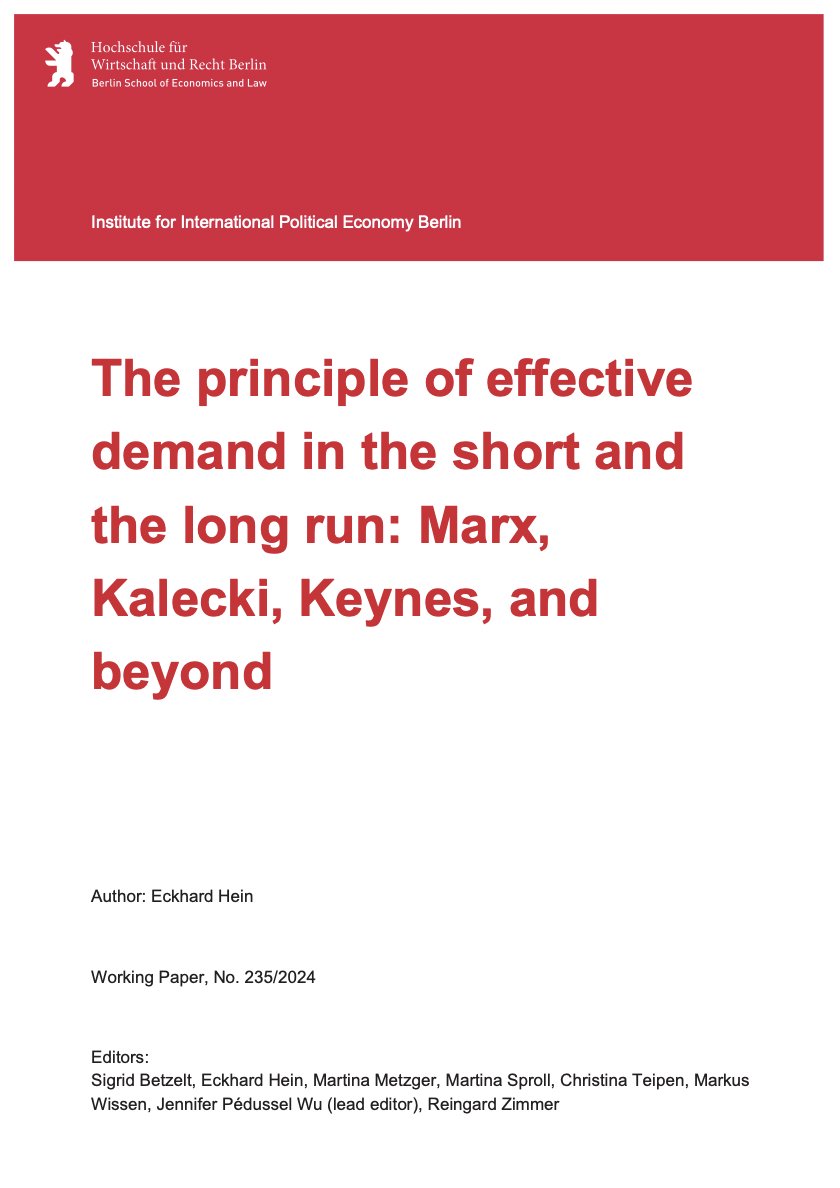 Hochschule für
Wirtschaft und Recht Berlin
Berlin School of Economics and Law

Institute for International Political Economy Berlin

The principle of effective demand in the short and the long run: Marx, Kalecki, Keynes, and beyond

Author: Eckhard Hein

Working Paper, No. 235/2024

Editors:
Sigrid Betzelt, Eckhard Hein, Martina Metzger, Martina Sproll, Christina Teipen, Markus Wissen, Jennifer Pédussel Wu (lead editor), Reingard Zimmer